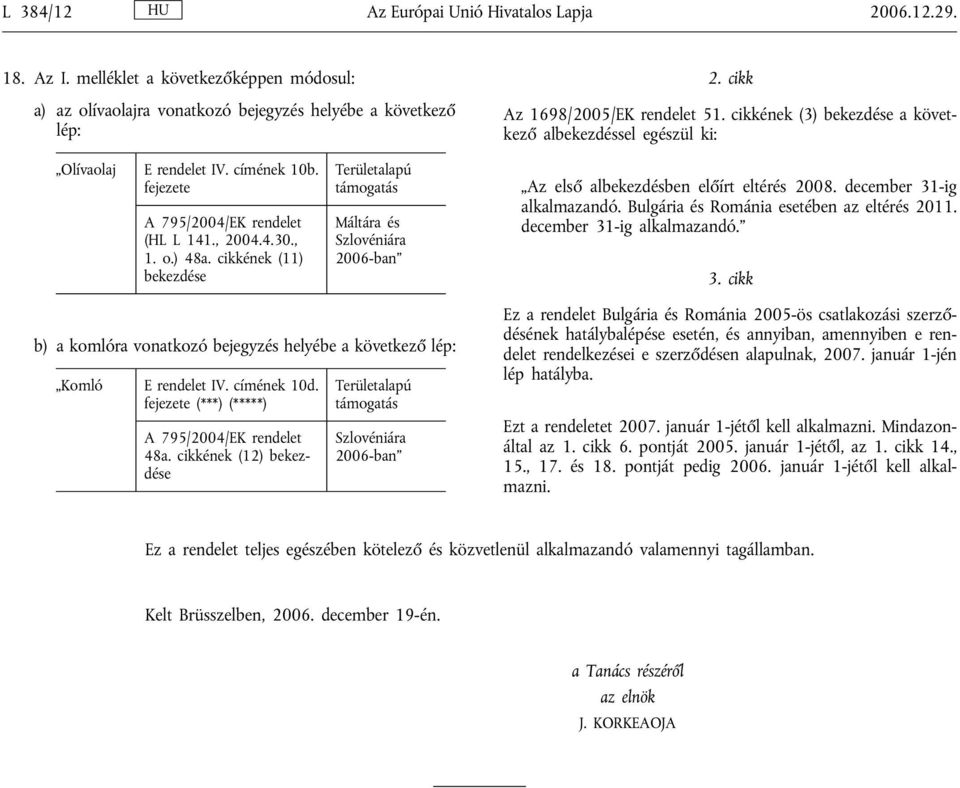 L 384/12 HU Az Európai Unió Hivatalos Lapja 2006.12.29.

18. Az I. melléklet a következőképpen módosul:

a) az olívaolajra vonatkozó bejegyzés helyébe a következő lép:

| „Olívaolaj | E rendelet IV. címének 10b. fejezete | Területalapú támogatás |
|---|---|---|
| | A 795/2004/EK rendelet (HL L 141., 2004.4.30., 1. o.) 48a. cikkének (11) bekezdése | Máltára és Szlovéniára 2006-ban” |

b) a komlóra vonatkozó bejegyzés helyébe a következő lép:

| „Komló | E rendelet IV. címének 10d. fejezete (***) (*****) | Területalapú támogatás |
|---|---|---|
| | A 795/2004/EK rendelet 48a. cikkének (12) bekezdése | Szlovéniára 2006-ban” |

2. cikk

Az 1698/2005/EK rendelet 51. cikkének (3) bekezdése a következő albekezdéssel egészül ki:

„Az első albekezdésben előírt eltérés 2008. december 31-ig alkalmazandó. Bulgária és Románia esetében az eltérés 2011. december 31-ig alkalmazandó.”

3. cikk

Ez a rendelet Bulgária és Románia 2005-ös csatlakozási szerződésének hatálybalépése esetén, és annyiban, amennyiben e rendelet rendelkezései e szerződésen alapulnak, 2007. január 1-jén lép hatályba.

Ezt a rendeletet 2007. január 1-jétől kell alkalmazni. Mindazonáltal az 1. cikk 6. pontját 2005. január 1-jétől, az 1. cikk 14., 15., 17. és 18. pontját pedig 2006. január 1-jétől kell alkalmazni.

Ez a rendelet teljes egészében kötelező és közvetlenül alkalmazandó valamennyi tagállamban.

Kelt Brüsszelben, 2006. december 19-én.

a Tanács részéről
az elnök
J. KORKEAOJA